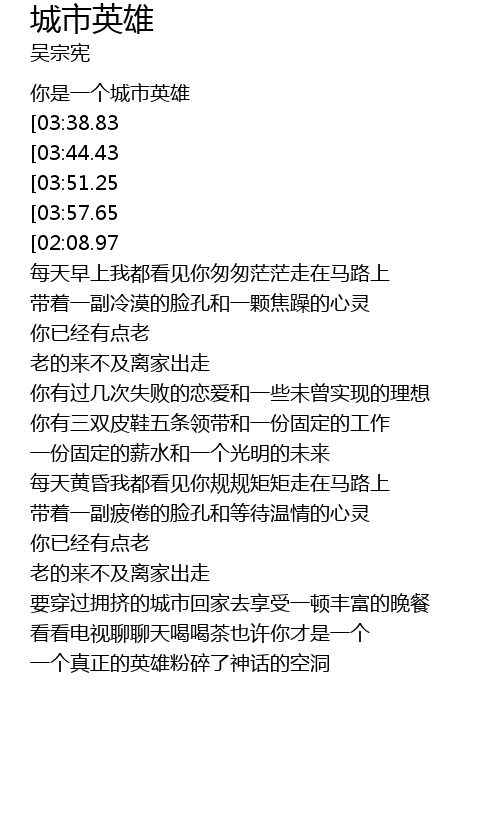 城市英雄
吴宗宪

你是一个城市英雄
[03:38.83
[03:44.43
[03:51.25
[03:57.65
[02:08.97
每天早上我都看见你匆匆茫茫走在马路上
带着一副冷漠的脸孔和一颗焦躁的心灵
你已经有点老
老的来不及离家出走
你有过几次失败的恋爱和一些未曾实现的理想
你有三双皮鞋五条领带和一份固定的工作
一份固定的薪水和一个光明的未来
每天黄昏我都看见你规规矩矩走在马路上
带着一副疲倦的脸孔和等待温情的心灵
你已经有点老
老的来不及离家出走
要穿过拥挤的城市回家去享受一顿丰富的晚餐
看看电视聊聊天喝喝茶也许你才是一个
一个真正的英雄粉碎了神话的空洞